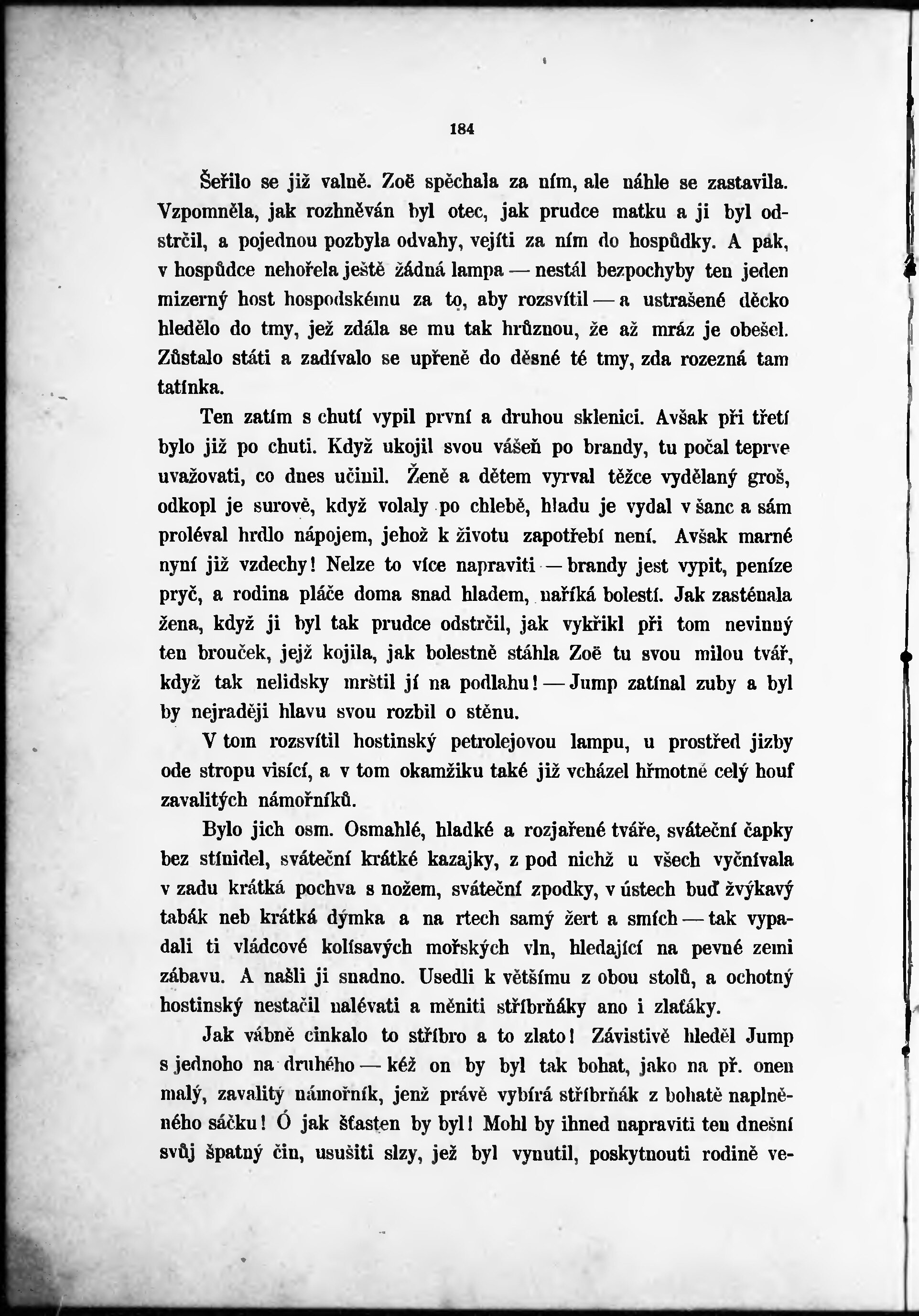 184

Šeřilo se již valně. Zoë spěchala za ním, ale náhle se zastavila. Vzpomněla, jak rozhněván byl otec, jak prudce matku a ji byl odstrčil, a pojednou pozbyla odvahy, vejíti za ním do hospůdky. A pak, v hospůdce nehořela ještě žádná lampa — nestál bezpochyby ten jeden mizerný host hospodskému za to, aby rozsvítil — a ustrašené děcko hledělo do tmy, jež zdála se mu tak hrůznou, že až mráz je obešel. Zůstalo státi a zadívalo se upřeně do děsné té tmy, zda rozezná tam tatínka.

Ten zatím s chutí vypil první a druhou sklenici. Avšak při třetí bylo již po chuti. Když ukojil svou vášeň po brandy, tu počal teprve uvažovati, co dnes učinil. Ženě a dětem vyrval těžce vydělaný groš, odkopl je surově, když volaly po chlebě, hladu je vydal v šanc a sám proléval hrdlo nápojem, jehož k životu zapotřebí není. Avšak marné nyní již vzdechy! Nelze to více napraviti — brandy jest vypit, peníze pryč, a rodina pláče doma snad hladem, naříká bolestí. Jak zasténala žena, když ji byl tak prudce odstrčil, jak vykřikl při tom nevinný ten brouček, jejž kojila, jak bolestně stáhla Zoë tu svou milou tvář, když tak nelidsky mrštil jí na podlahu! — Jump zatínal zuby a byl by nejraději hlavu svou rozbil o stěnu.

V tom rozsvítil hostinský petrolejovou lampu, u prostřed jizby ode stropu visící, a v tom okamžiku také již vcházel hřmotně celý houf zavalitých námořníků.

Bylo jich osm. Osmahlé, hladké a rozjařené tváře, sváteční čapky bez stínidel, sváteční krátké kazajky, z pod nichž u všech vyčnívala v zadu krátká pochva s nožem, sváteční zpodky, v ústech buď žvýkavý tabák neb krátká dýmka a na rtech samý žert a smích — tak vypadali ti vládcové kolísavých mořských vln, hledající na pevné zemi zábavu. A našli ji snadno. Usedli k většímu z obou stolů, a ochotný hostinský nestačil nalévati a měniti stříbrňáky ano i zlaťáky.

Jak vábně cinkalo to stříbro a to zlato! Závistivě hleděl Jump s jednoho na druhého — kéž on by byl tak bohat, jako na př. onen malý, zavalitý námořník, jenž právě vybírá stříbrňák z bohatě naplněného sáčku! Ó jak šťasten by byl! Mohl by ihned napraviti ten dnešní svůj špatný čin, usušiti slzy, jež byl vynutil, poskytnouti rodině ve-